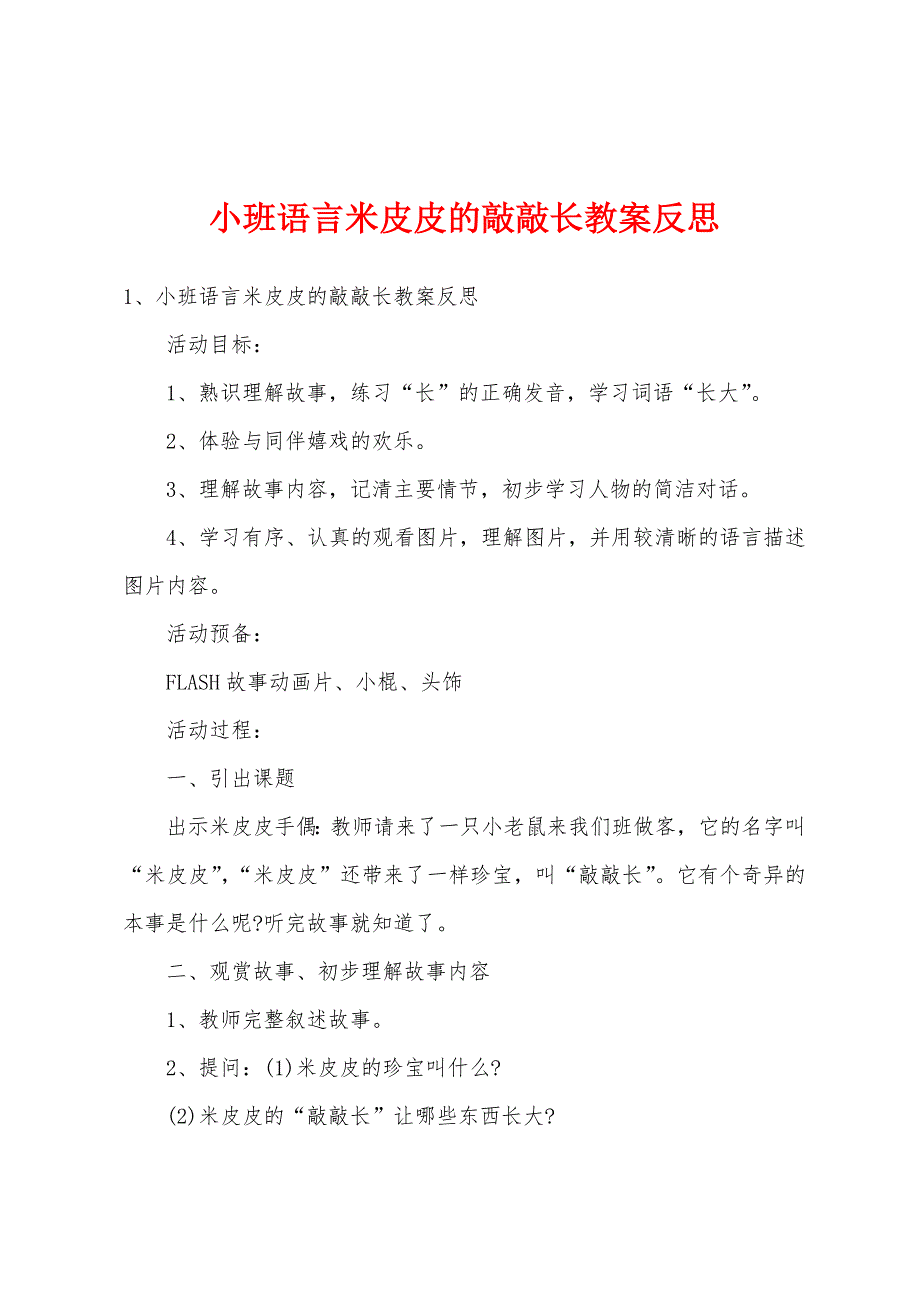 小班语言米皮皮的敲敲长教案反思

1、小班语言米皮皮的敲敲长教案反思

活动目标：

1、熟识理解故事，练习“长”的正确发音，学习词语“长大”。

2、体验与同伴嬉戏的欢乐。

3、理解故事内容，记清主要情节，初步学习人物的简洁对话。

4、学习有序、认真的观看图片，理解图片，并用较清晰的语言描述图片内容。

活动预备：

FLASH故事动画片、小棍、头饰

活动过程：

一、引出课题

出示米皮皮手偶：教师请来了一只小老鼠来我们班做客，它的名字叫“米皮皮”，“米皮皮”还带来了一样珍宝，叫“敲敲长”。它有个奇异的本事是什么呢?听完故事就知道了。

二、观赏故事、初步理解故事内容

1、教师完整叙述故事。

2、提问：(1)米皮皮的珍宝叫什么?

(2)米皮皮的“敲敲长”让哪些东西长大?